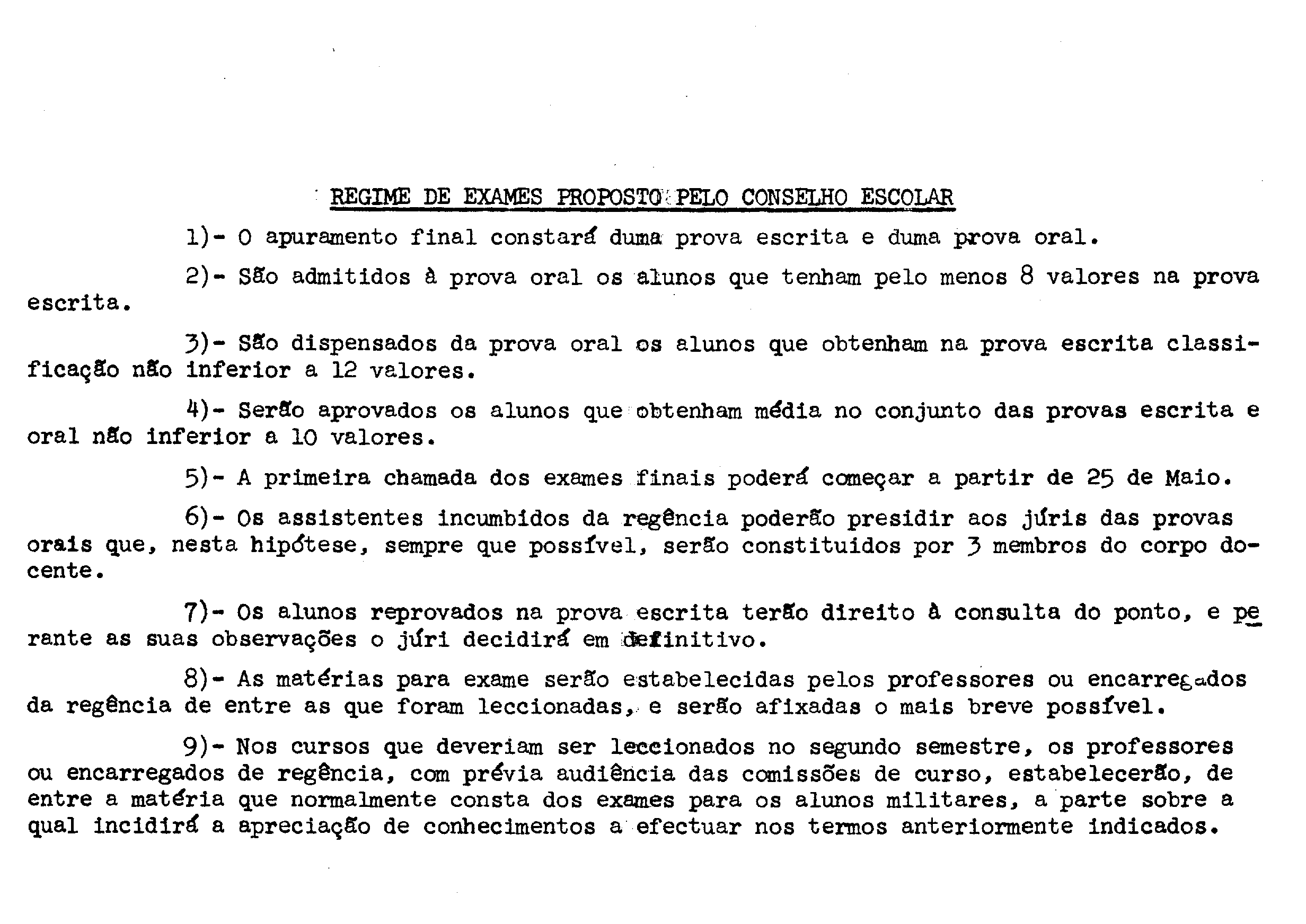 REGIME DE EXAMES PROPOSTO PELO CONSELHO ESCOLAR

1)- O apuramento final constará duma prova escrita e duma prova oral.

2)- São admitidos à prova oral os alunos que tenham pelo menos 8 valores na prova escrita.

3)- São dispensados da prova oral os alunos que obtenham na prova escrita classificação não inferior a 12 valores.

4)- Serão aprovados os alunos que obtenham média no conjunto das provas escrita e oral não inferior a 10 valores.

5)- A primeira chamada dos exames finais poderá começar a partir de 25 de Maio.

6)- Os assistentes incumbidos da regência poderão presidir aos júris das provas orais que, nesta hipótese, sempre que possível, serão constituidos por 3 membros do corpo docente.

7)- Os alunos reprovados na prova escrita terão direito à consulta do ponto, e perante as suas observações o júri decidirá em definitivo.

8)- As matérias para exame serão estabelecidas pelos professores ou encarregados da regência de entre as que foram leccionadas, e serão afixadas o mais breve possível.

9)- Nos cursos que deveriam ser leccionados no segundo semestre, os professores ou encarregados de regência, com prévia audiência das comissões de curso, estabelecerão, de entre a matéria que normalmente consta dos exames para os alunos militares, a parte sobre a qual incidirá a apreciação de conhecimentos a efectuar nos termos anteriormente indicados.